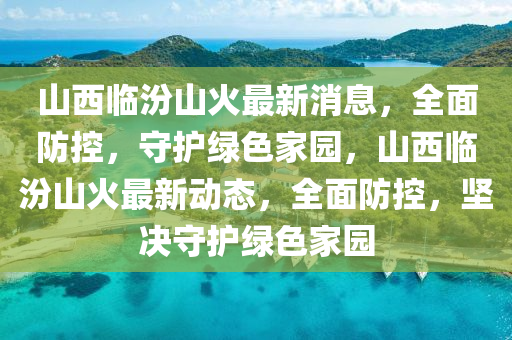 山西临汾山火最新消息，全面防控，守护绿色家园，山西临汾山火最新动态，全面防控，坚决守护绿色家园